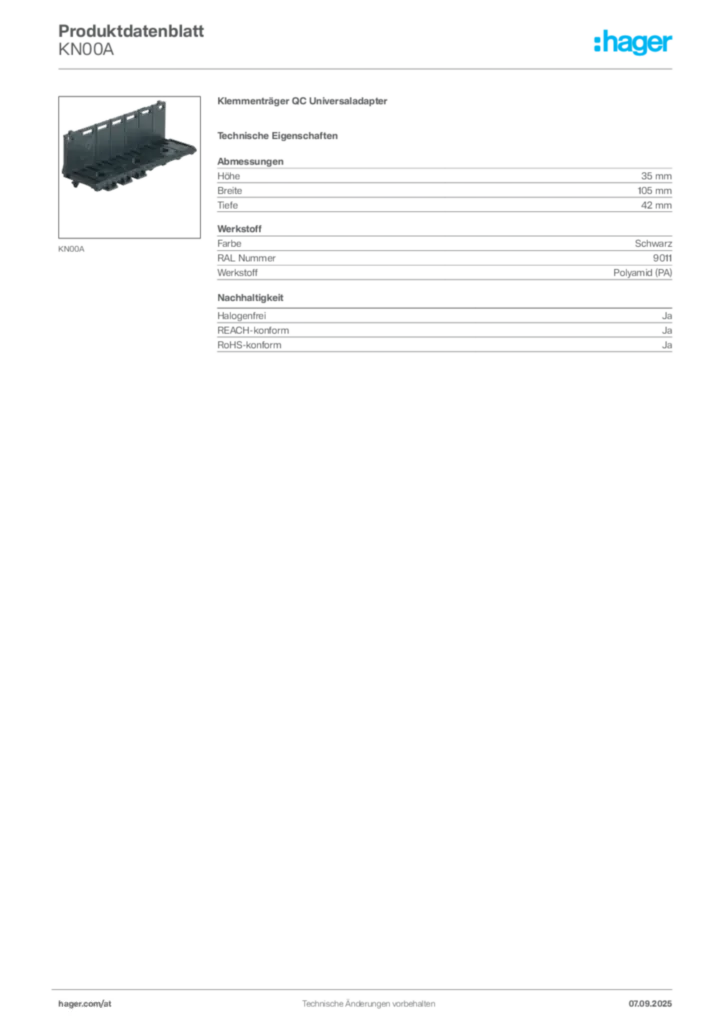 Produktdatenblatt
KN00A

:hager

KN00A

Klemmenträger QC Universaladapter

Technische Eigenschaften

Abmessungen
Höhe 35 mm
Breite 105 mm
Tiefe 42 mm

Werkstoff
Farbe Schwarz
RAL Nummer 9011
Werkstoff Polyamid (PA)

Nachhaltigkeit
Halogenfrei Ja
REACH-konform Ja
RoHS-konform Ja

hager.com/at Technische Änderungen vorbehalten 07.09.2025